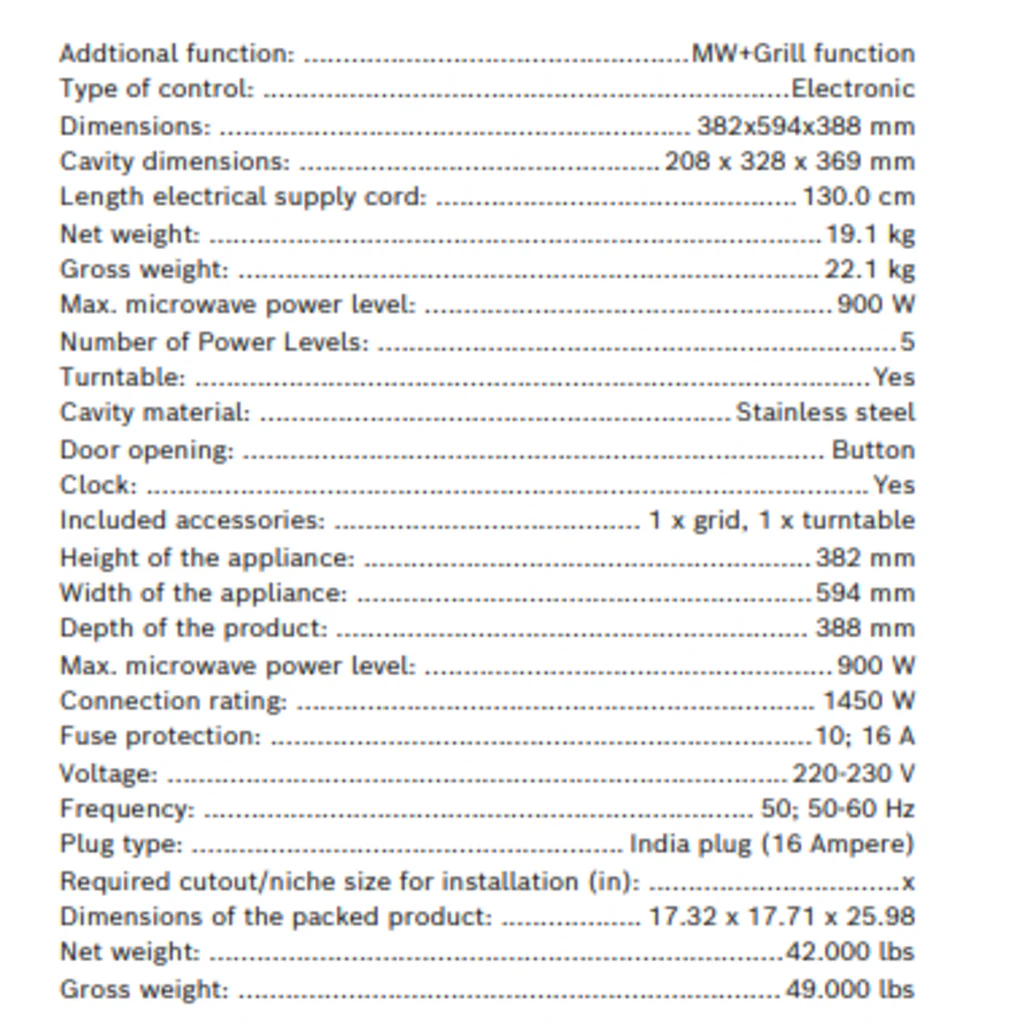 Addtional function: MW+Grill function
Type of control: Electronic
Dimensions: 382x594x388 mm
Cavity dimensions: 208 x 328 x 369 mm
Length electrical supply cord: 130.0 cm
Net weight: 19.1 kg
Gross weight: 22.1 kg
Max. microwave power level: 900 W
Number of Power Levels: 5
Turntable: Yes
Cavity material: Stainless steel
Door opening: Button
Clock: Yes
Included accessories: 1 x grid, 1 x turntable
Height of the appliance: 382 mm
Width of the appliance: 594 mm
Depth of the product: 388 mm
Max. microwave power level: 900 W
Connection rating: 1450 W
Fuse protection: 10; 16 A
Voltage: 220-230 V
Frequency: 50; 50-60 Hz
Plug type: India plug (16 Ampere)
Required cutout/niche size for installation (in): x
Dimensions of the packed product: 17.32 x 17.71 x 25.98
Net weight: 42.000 lbs
Gross weight: 49.000 lbs